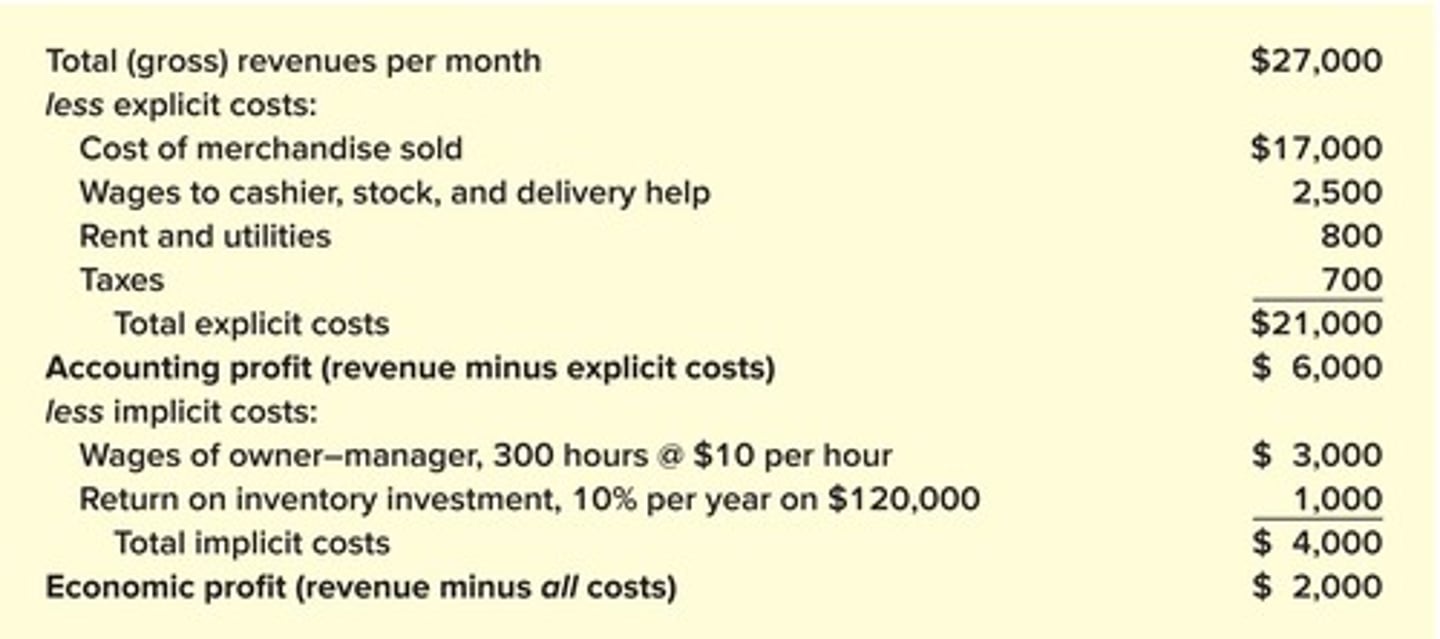 | | |
|---|---|
| Total (gross) revenues per month | \$27,000 |
| less explicit costs: | |
| Cost of merchandise sold | \$17,000 |
| Wages to cashier, stock, and delivery help | 2,500 |
| Rent and utilities | 800 |
| Taxes | 700 |
| Total explicit costs | \$21,000 |
| Accounting profit (revenue minus explicit costs) | \$ 6,000 |
| less implicit costs: | |
| Wages of owner–manager, 300 hours @ \$10 per hour | \$ 3,000 |
| Return on inventory investment, 10% per year on \$120,000 | 1,000 |
| Total implicit costs | \$ 4,000 |
| Economic profit (revenue minus all costs) | \$ 2,000 |